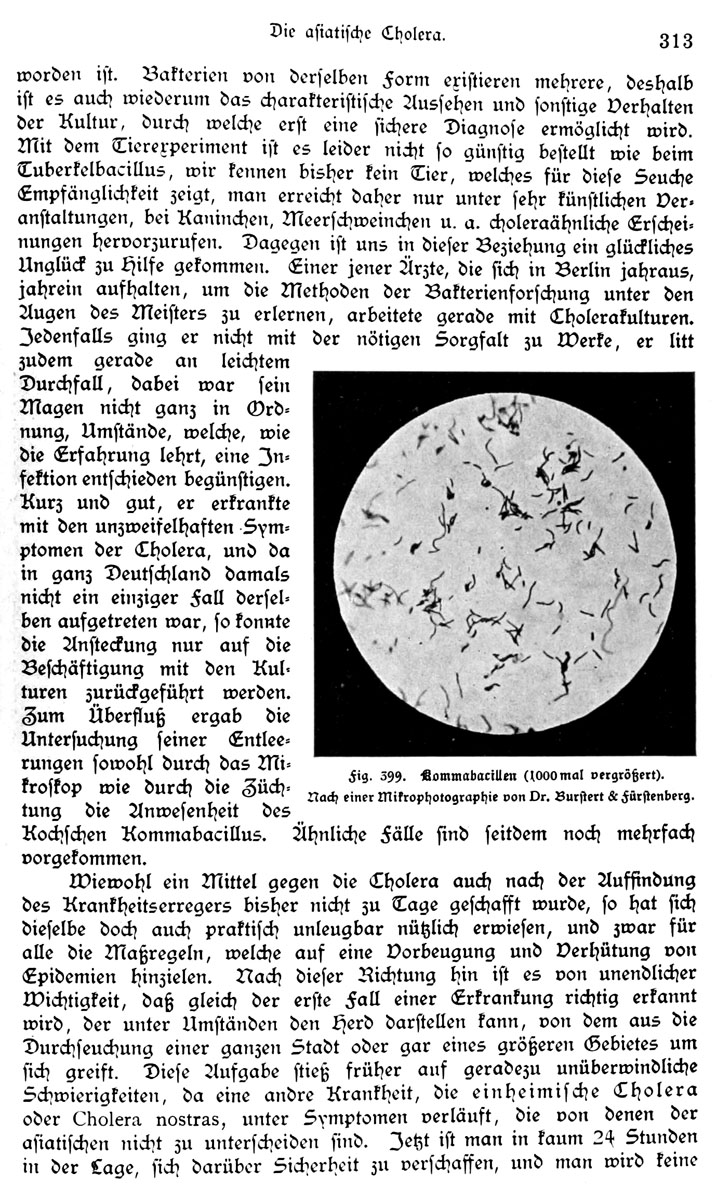 Die asiatische Cholera. 313

worden ist. Bakterien von derselben Form existieren mehrere, deshalb ist es auch wiederum das charakteristische Aussehen und sonstige Verhalten der Kultur, durch welche erst eine sichere Diagnose ermöglicht wird. Mit dem Tierexperiment ist es leider nicht so günstig bestellt wie beim Tuberkelbacillus, wir kennen bisher kein Tier, welches für diese Seuche Empfänglichkeit zeigt, man erreicht daher nur unter sehr künstlichen Veranstaltungen, bei Kaninchen, Meerschweinchen u. a. choleraähnliche Erscheinungen hervorzurufen. Dagegen ist uns in dieser Beziehung ein glückliches Unglück zu Hilfe gekommen. Einer jener Ärzte, die sich in Berlin jahraus, jahrein aufhalten, um die Methoden der Bakterienforschung unter den Augen des Meisters zu erlernen, arbeitete gerade mit Cholerakulturen. Jedenfalls ging er nicht mit der nötigen Sorgfalt zu Werke, er litt zudem gerade an leichtem Durchfall, dabei war sein Magen nicht ganz in Ordnung, Umstände, welche, wie die Erfahrung lehrt, eine Infektion entschieden begünstigen. Kurz und gut, er erkrankte mit den unzweifelhaften Symptomen der Cholera, und da in ganz Deutschland damals nicht ein einziger Fall derselben aufgetreten war, so konnte die Ansteckung nur auf die Beschäftigung mit den Kulturen zurückgeführt werden. Zum Überfluß ergab die Untersuchung seiner Entleerungen sowohl durch das Mikroskop wie durch die Züchtung die Anwesenheit des Kochschen Kommabacillus. Ähnliche Fälle sind seitdem noch mehrfach vorgekommen.

Fig. 399. Kommabacillen (1000 mal vergrößert). Nach einer Mikrophotographie von Dr. Burstert & Fürstenberg.

Wiewohl ein Mittel gegen die Cholera auch nach der Auffindung des Krankheitserregers bisher nicht zu Tage geschafft wurde, so hat sich dieselbe doch auch praktisch unleugbar nützlich erwiesen, und zwar für alle die Maßregeln, welche auf eine Vorbeugung und Verhütung von Epidemien hinzielen. Nach dieser Richtung hin ist es von unendlicher Wichtigkeit, daß gleich der erste Fall einer Erkrankung richtig erkannt wird, der unter Umständen den Herd darstellen kann, von dem aus die Durchseuchung einer ganzen Stadt oder gar eines größeren Gebietes um sich greift. Diese Aufgabe stieß früher auf geradezu unüberwindliche Schwierigkeiten, da eine andre Krankheit, die einheimische Cholera oder Cholera nostras, unter Symptomen verläuft, die von denen der asiatischen nicht zu unterscheiden sind. Jetzt ist man in kaum 24 Stunden in der Lage, sich darüber Sicherheit zu verschaffen, und man wird keine